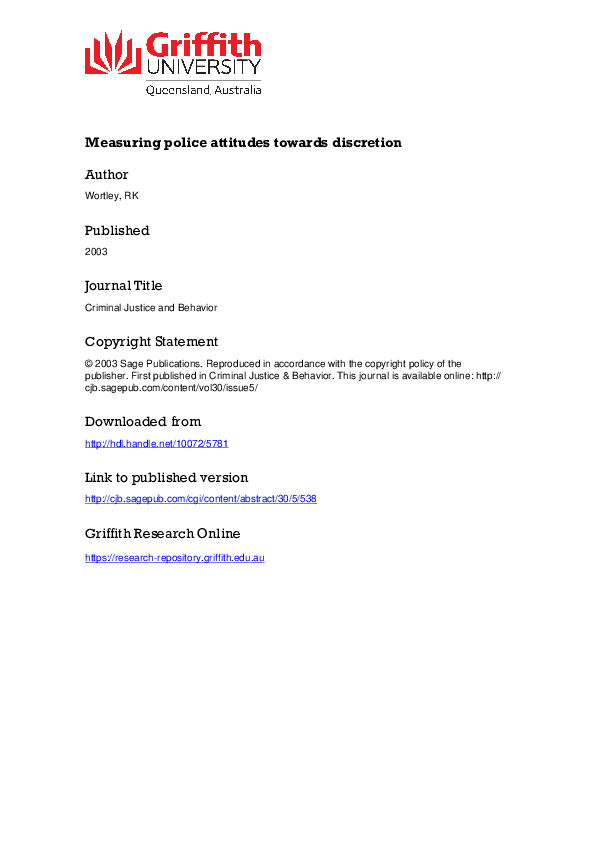 Griffith UNIVERSITY
Queensland, Australia

Measuring police attitudes towards discretion

Author

Wortley, RK

Published

2003

Journal Title

Criminal Justice and Behavior

Copyright Statement

© 2003 Sage Publications. Reproduced in accordance with the copyright policy of the publisher. First published in Criminal Justice & Behavior. This journal is available online: http://cjb.sagepub.com/content/vol30/issue5/

Downloaded from

http://hdl.handle.net/10072/5781

Link to published version

http://cjb.sagepub.com/cgi/content/abstract/30/5/538

Griffith Research Online

https://research-repository.griffith.edu.au